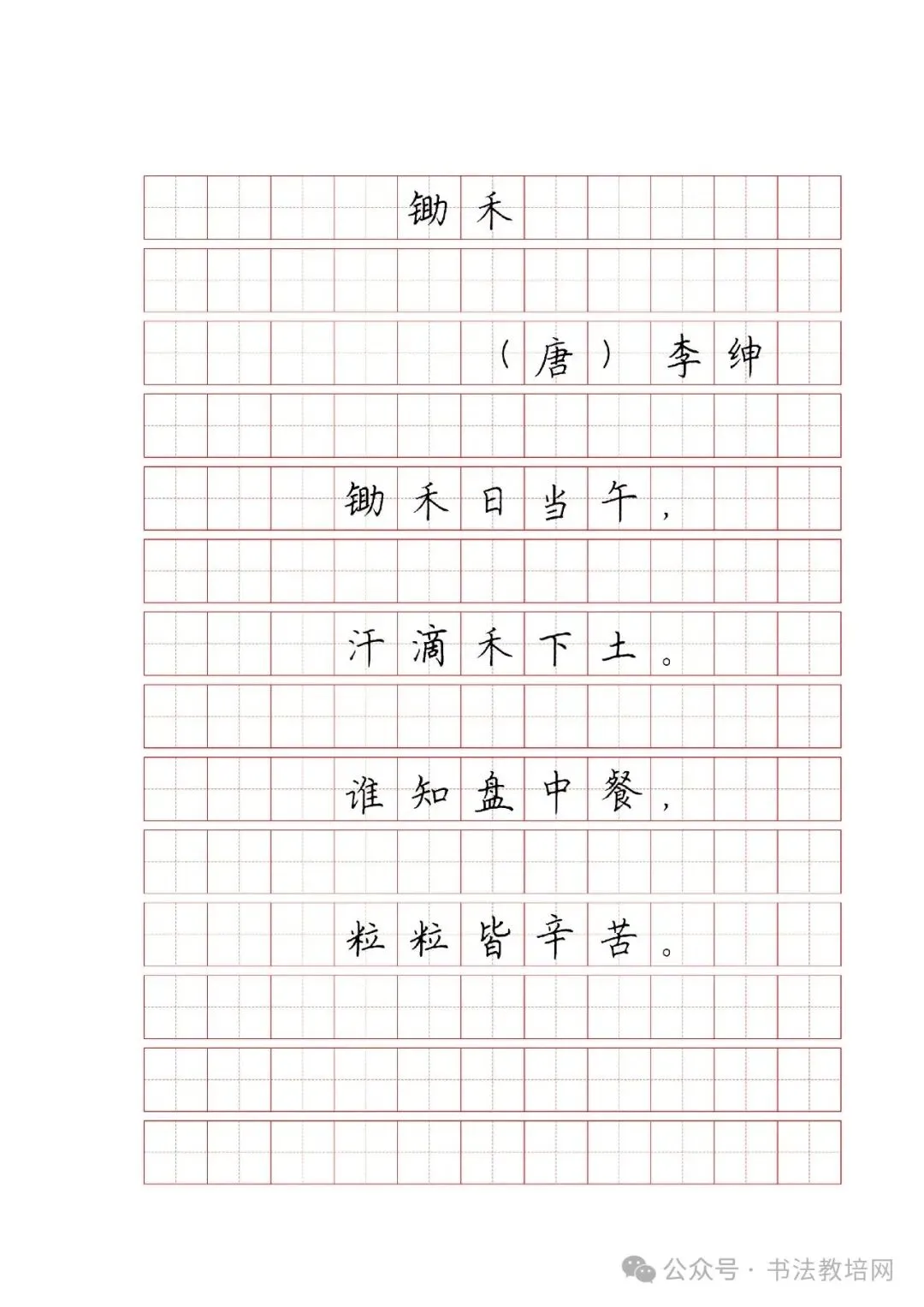 锄禾

（唐）李绅

锄禾日当午，

汗滴禾下土。

谁知盘中餐，

粒粒皆辛苦。

公众号 · 书法教培网